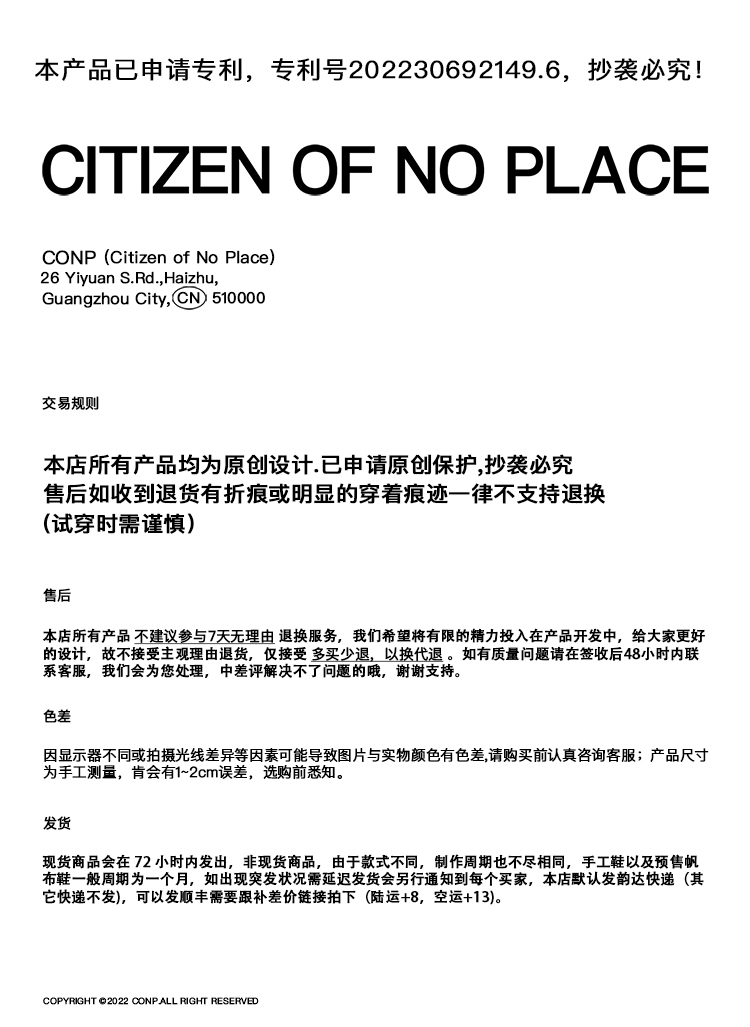 本产品已申请专利，专利号202230692149.6，抄袭必究！

CITIZEN OF NO PLACE

CONP (Citizen of No Place)
26 Yiyuan S.Rd.,Haizhu,
Guangzhou City, CN 510000

交易规则

本店所有产品均为原创设计.已申请原创保护,抄袭必究
售后如收到退货有折痕或明显的穿着痕迹一律不支持退换
(试穿时需谨慎)

售后

本店所有产品 不建议参与7天无理由 退换服务，我们希望将有限的精力投入在产品开发中，给大家更好的设计，故不接受主观理由退货，仅接受 多买少退，以换代退 。如有质量问题请在签收后48小时内联系客服，我们会为您处理，中差评解决不了问题的哦，谢谢支持。

色差

因显示器不同或拍摄光线差异等因素可能导致图片与实物颜色有色差,请购买前认真咨询客服；产品尺寸为手工测量，肯会有1~2cm误差，选购前悉知。

发货

现货商品会在 72 小时内发出，非现货商品，由于款式不同，制作周期也不尽相同，手工鞋以及预售帆布鞋一般周期为一个月，如出现突发状况需延迟发货会另行通知到每个买家，本店默认发韵达快递（其它快递不发），可以发顺丰需要跟补差价链接拍下（陆运+8，空运+13）。

COPYRIGHT ©2022 CONP.ALL RIGHT RESERVED